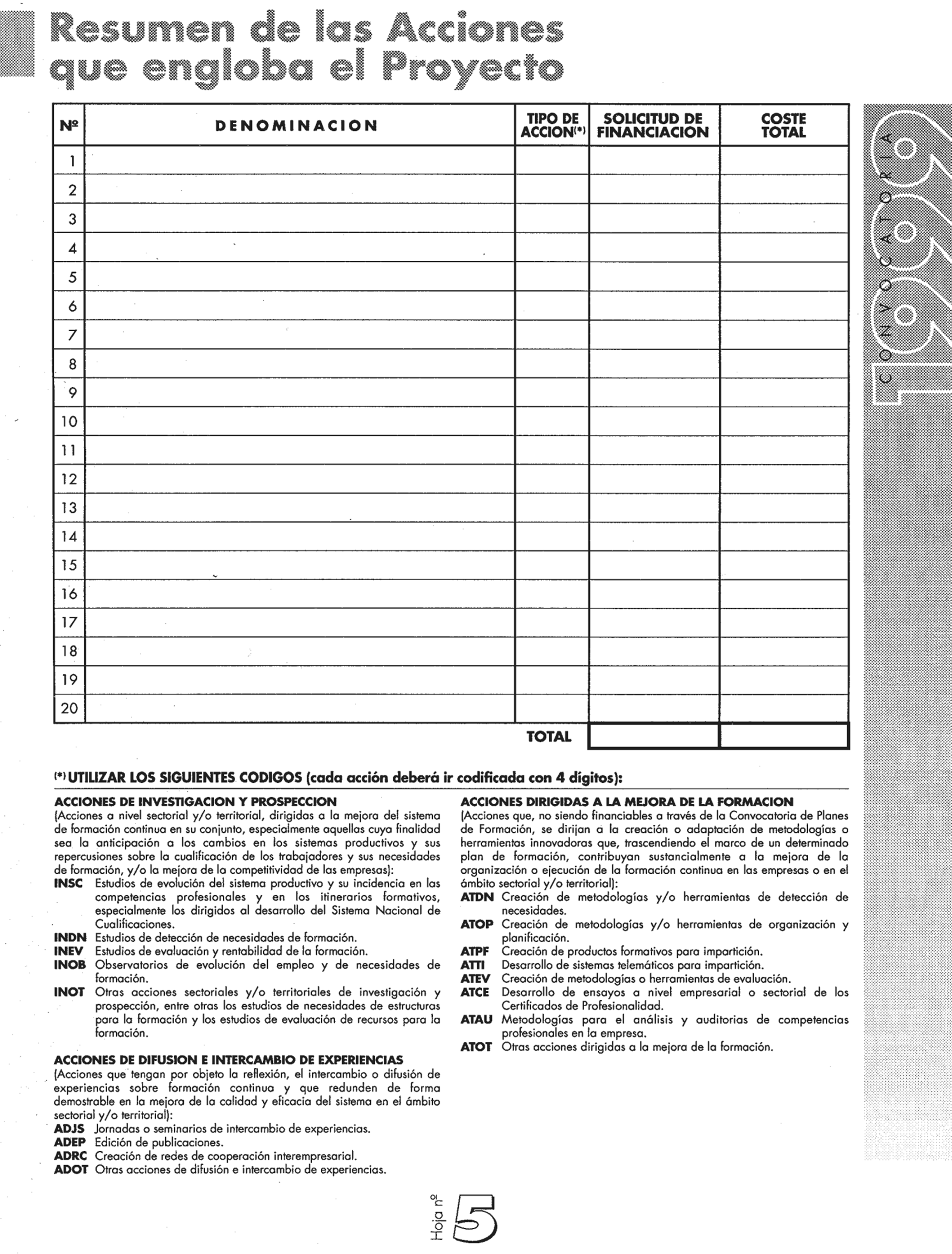 Resumen de las Acciones que engloba el Proyecto

| Nº | DENOMINACION | TIPO DE ACCION(*) | SOLICITUD DE FINANCIACION | COSTE TOTAL |
|---|---|---|---|---|
| 1 | | | | |
| 2 | | | | |
| 3 | | | | |
| 4 | | | | |
| 5 | | | | |
| 6 | | | | |
| 7 | | | | |
| 8 | | | | |
| 9 | | | | |
| 10 | | | | |
| 11 | | | | |
| 12 | | | | |
| 13 | | | | |
| 14 | | | | |
| 15 | | | | |
| 16 | | | | |
| 17 | | | | |
| 18 | | | | |
| 19 | | | | |
| 20 | | | | |
| | | TOTAL | | |

CONVOCATORIA 1999

(*) UTILIZAR LOS SIGUIENTES CODIGOS (cada acción deberá ir codificada con 4 dígitos):

ACCIONES DE INVESTIGACION Y PROSPECCION
(Acciones a nivel sectorial y/o territorial, dirigidas a la mejora del sistema de formación continua en su conjunto, especialmente aquellas cuya finalidad sea la anticipación a los cambios en los sistemas productivos y sus repercusiones sobre la cualificación de los trabajadores y sus necesidades de formación, y/o la mejora de la competitividad de las empresas):
INSC Estudios de evolución del sistema productivo y su incidencia en las competencias profesionales y en los itinerarios formativos, especialmente los dirigidos al desarrollo del Sistema Nacional de Cualificaciones.
INDN Estudios de detección de necesidades de formación.
INEV Estudios de evaluación y rentabilidad de la formación.
INOB Observatorios de evolución del empleo y de necesidades de formación.
INOT Otras acciones sectoriales y/o territoriales de investigación y prospección, entre otras los estudios de necesidades de estructuras para la formación y los estudios de evaluación de recursos para la formación.

ACCIONES DE DIFUSION E INTERCAMBIO DE EXPERIENCIAS
(Acciones que tengan por objeto la reflexión, el intercambio o difusión de experiencias sobre formación continua y que redunden de forma demostrable en la mejora de la calidad y eficacia del sistema en el ámbito sectorial y/o territorial):
ADJS Jornadas o seminarios de intercambio de experiencias.
ADEP Edición de publicaciones.
ADRC Creación de redes de cooperación interempresarial.
ADOT Otras acciones de difusión e intercambio de experiencias.

ACCIONES DIRIGIDAS A LA MEJORA DE LA FORMACION
(Acciones que, no siendo financiables a través de la Convocatoria de Planes de Formación, se dirijan a la creación o adaptación de metodologías o herramientas innovadoras que, trascendiendo el marco de un determinado plan de formación, contribuyan sustancialmente a la mejora de la organización o ejecución de la formación continua en las empresas o en el ámbito sectorial y/o territorial):
ATDN Creación de metodologías y/o herramientas de detección de necesidades.
ATOP Creación de metodologías y/o herramientas de organización y planificación.
ATPF Creación de productos formativos para impartición.
ATTI Desarrollo de sistemas telemáticos para impartición.
ATEV Creación de metodologías o herramientas de evaluación.
ATCE Desarrollo de ensayos a nivel empresarial o sectorial de los Certificados de Profesionalidad.
ATAU Metodologías para el análisis y auditorias de competencias profesionales en la empresa.
ATOT Otras acciones dirigidas a la mejora de la formación.

Hoja nº 5